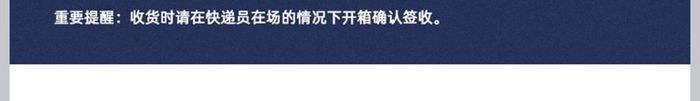 重要提醒：收货时请在快递员在场的情况下开箱确认签收。